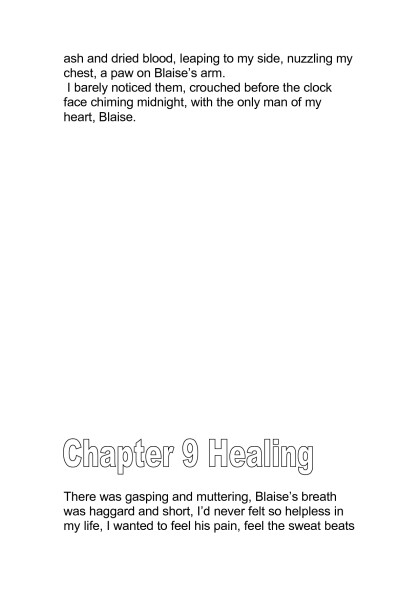 ash and dried blood, leaping to my side, nuzzling my chest, a paw on Blaise's arm.

I barely noticed them, crouched before the clock face chiming midnight, with the only man of my heart, Blaise.

Chapter 9 Healing

There was gasping and muttering, Blaise's breath was haggard and short, I'd never felt so helpless in my life, I wanted to feel his pain, feel the sweat beats